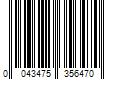 0 043475 356470